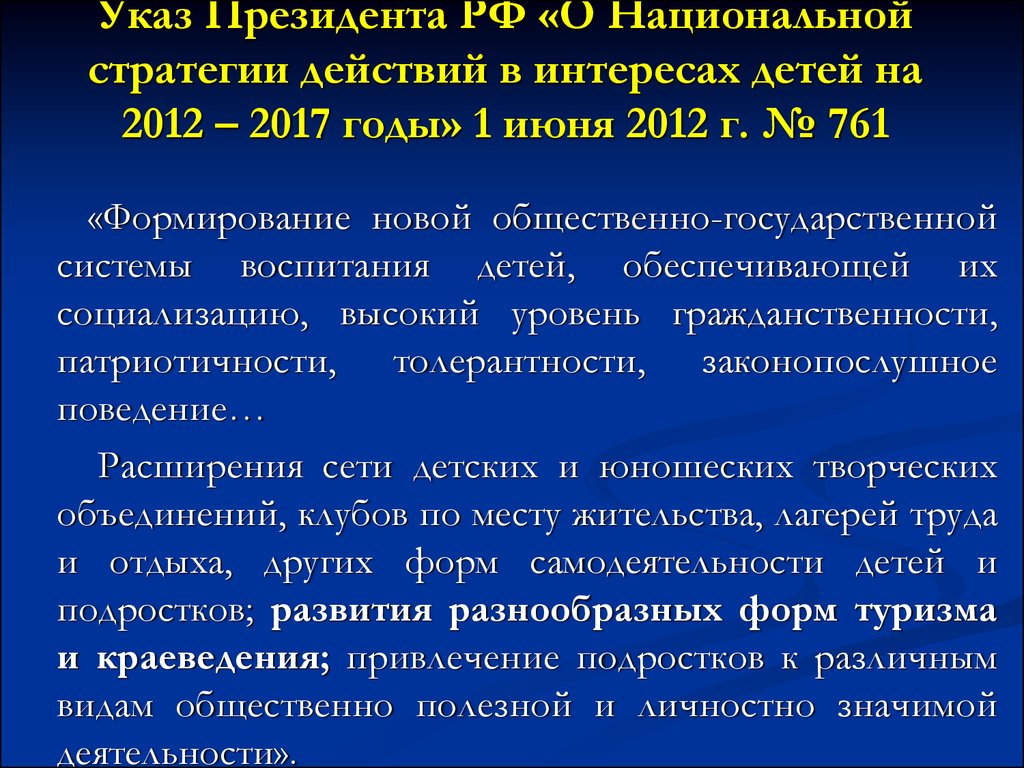 Указ Президента РФ «О Национальной стратегии действий в интересах детей на 2012 – 2017 годы» 1 июня 2012 г. № 761

«Формирование новой общественно-государственной системы воспитания детей, обеспечивающей их социализацию, высокий уровень гражданственности, патриотичности, толерантности, законопослушное поведение…

Расширения сети детских и юношеских творческих объединений, клубов по месту жительства, лагерей труда и отдыха, других форм самодеятельности детей и подростков; развития разнообразных форм туризма и краеведения; привлечение подростков к различным видам общественно полезной и личностно значимой деятельности».